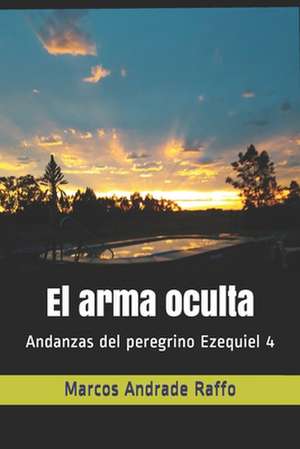 El arma oculta

Andanzas del peregrino Ezequiel 4

Marcos Andrade Raffo